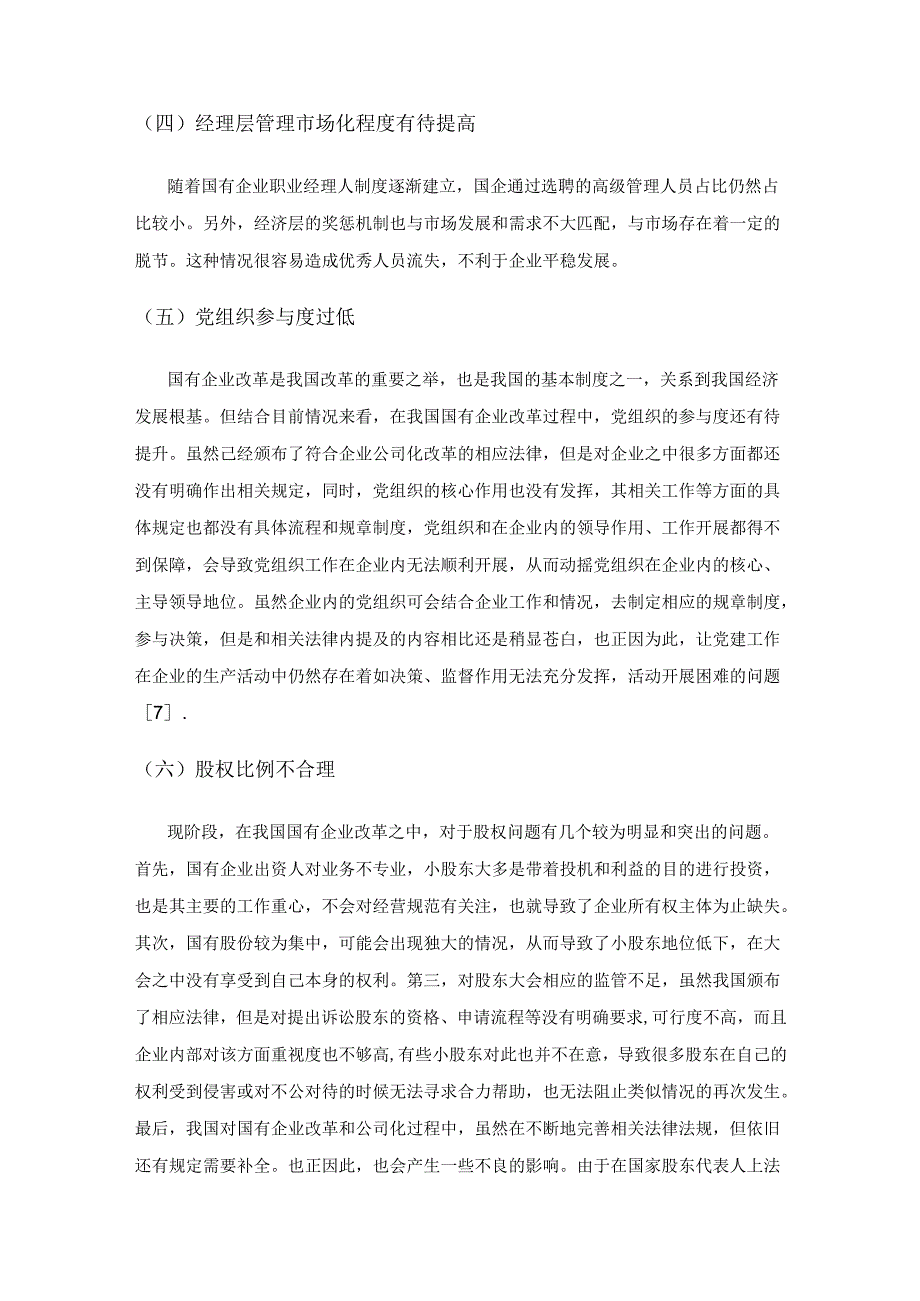 （四）经理层管理市场化程度有待提高

随着国有企业职业经理人制度逐渐建立，国企通过选聘的高级管理人员占比仍然占比较小。另外，经济层的奖惩机制也与市场发展和需求不大匹配，与市场存在着一定的脱节。这种情况很容易造成优秀人员流失，不利于企业平稳发展。

（五）党组织参与度过低

国有企业改革是我国改革的重要之举，也是我国的基本制度之一，关系到我国经济发展根基。但结合目前情况来看，在我国国有企业改革过程中，党组织的参与度还有待提升。虽然已经颁布了符合企业公司化改革的相应法律，但是对企业之中很多方面都还没有明确作出相关规定，同时，党组织的核心作用也没有发挥，其相关工作等方面的具体规定也都没有具体流程和规章制度，党组织和在企业内的领导作用、工作开展都得不到保障，会导致党组织工作在企业内无法顺利开展，从而动摇党组织在企业内的核心、主导领导地位。虽然企业内的党组织可会结合企业工作和情况，去制定相应的规章制度，参与决策，但是和相关法律内提及的内容相比还是稍显苍白，也正因为此，让党建工作在企业的生产活动中仍然存在着如决策、监督作用无法充分发挥，活动开展困难的问题［7］.

（六）股权比例不合理

现阶段，在我国国有企业改革之中，对于股权问题有几个较为明显和突出的问题。首先，国有企业出资人对业务不专业，小股东大多是带着投机和利益的目的进行投资，也是其主要的工作重心，不会对经营规范有关注，也就导致了企业所有权主体为止缺失。其次，国有股份较为集中，可能会出现独大的情况，从而导致了小股东地位低下，在大会之中没有享受到自己本身的权利。第三，对股东大会相应的监管不足，虽然我国颁布了相应法律，但是对提出诉讼股东的资格、申请流程等没有明确要求，可行度不高，而且企业内部对该方面重视度也不够高，有些小股东对此也并不在意，导致很多股东在自己的权利受到侵害或对不公对待的时候无法寻求合力帮助，也无法阻止类似情况的再次发生。最后，我国对国有企业改革和公司化过程中，虽然在不断地完善相关法律法规，但依旧还有规定需要补全。也正因此，也会产生一些不良的影响。由于在国家股东代表人上法